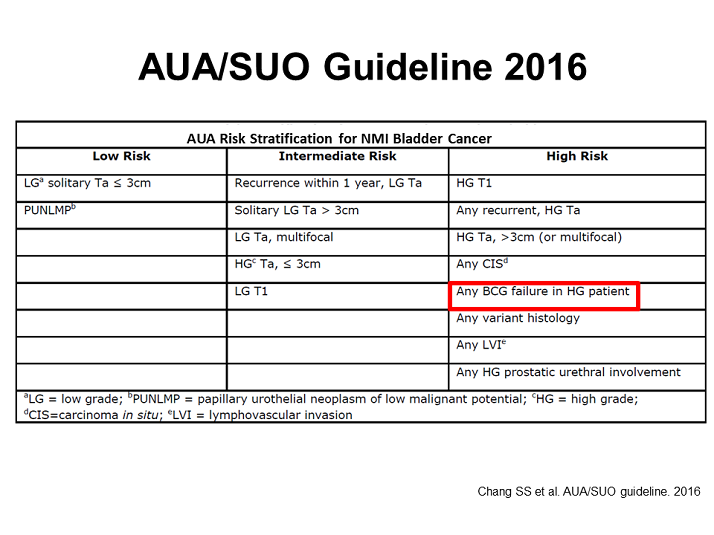 AUA/SUO Guideline 2016

AUA Risk Stratification for NMI Bladder Cancer

| Low Risk | Intermediate Risk | High Risk |
|---|---|---|
| LG$^a$ solitary Ta ≤ 3cm | Recurrence within 1 year, LG Ta | HG T1 |
| PUNLMP$^b$ | Solitary LG Ta > 3cm | Any recurrent, HG Ta |
| | LG Ta, multifocal | HG Ta, >3cm (or multifocal) |
| | HG$^c$ Ta, ≤ 3cm | Any CIS$^d$ |
| | LG T1 | Any BCG failure in HG patient |
| | | Any variant histology |
| | | Any LVI$^e$ |
| | | Any HG prostatic urethral involvement |

$^a$LG = low grade; $^b$PUNLMP = papillary urothelial neoplasm of low malignant potential; $^c$HG = high grade; $^d$CIS=carcinoma in situ; $^e$LVI = lymphovascular invasion

Chang SS et al. AUA/SUO guideline. 2016